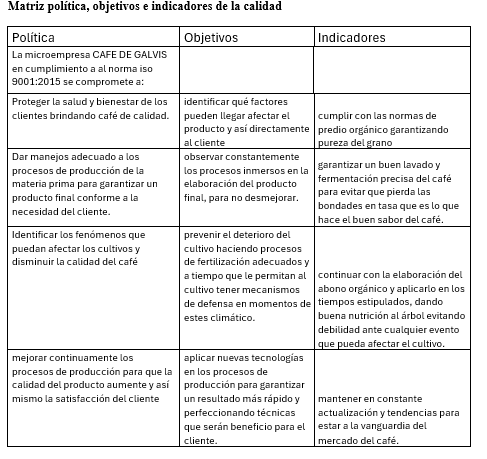 Matriz política, objetivos e indicadores de la calidad

| Política | Objetivos | Indicadores |
|---|---|---|
| La microempresa CAFE DE GALVIS en cumplimiento a al norma iso 9001:2015 se compromete a: | | |
| Proteger la salud y bienestar de los clientes brindando café de calidad. | identificar qué factores pueden llegar afectar el producto y así directamente al cliente | cumplir con las normas de predio orgánico garantizando pureza del grano |
| Dar manejos adecuado a los procesos de producción de la materia prima para garantizar un producto final conforme a la necesidad del cliente. | observar constantemente los procesos inmersos en la elaboración del producto final, para no desmejorar. | garantizar un buen lavado y fermentación precisa del café para evitar que pierda las bondades en tasa que es lo que hace el buen sabor del café. |
| Identificar los fenómenos que puedan afectar los cultivos y disminuir la calidad del café | prevenir el deterioro del cultivo haciendo procesos de fertilización adecuados y a tiempo que le permitan al cultivo tener mecanismos de defensa en momentos de estes climático. | continuar con la elaboración del abono orgánico y aplicarlo en los tiempos estipulados, dando buena nutrición al árbol evitando debilidad ante cualquier evento que pueda afectar el cultivo. |
| mejorar continuamente los procesos de producción para que la calidad del producto aumente y así mismo la satisfacción del cliente | aplicar nuevas tecnologías en los procesos de producción para garantizar un resultado más rápido y perfeccionando técnicas que serán beneficio para el cliente. | mantener en constante actualización y tendencias para estar a la vanguardia del mercado del café. |